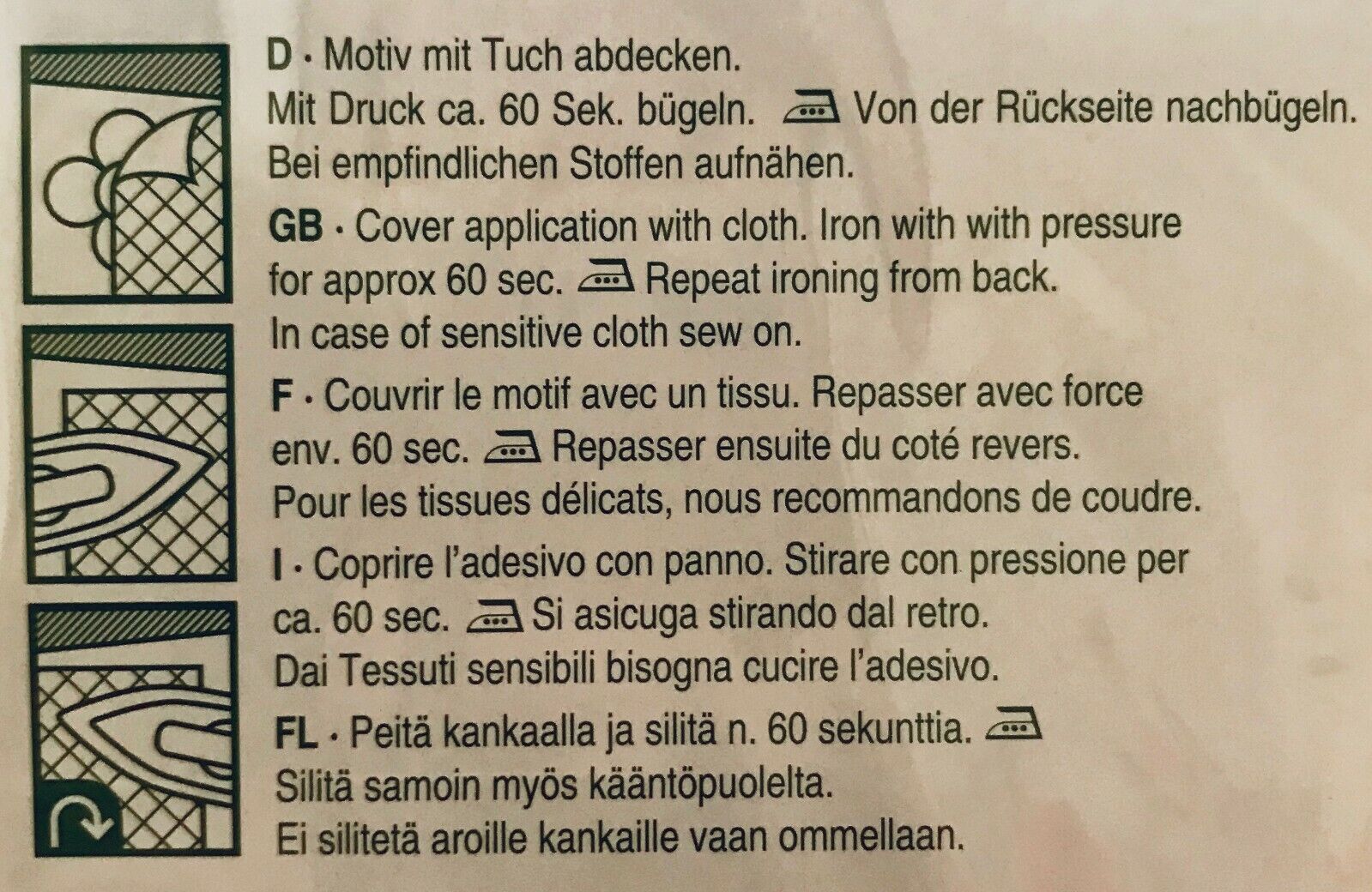 D · Motiv mit Tuch abdecken.
Mit Druck ca. 60 Sek. bügeln. Von der Rückseite nachbügeln.
Bei empfindlichen Stoffen aufnähen.

GB · Cover application with cloth. Iron with with pressure for approx 60 sec. Repeat ironing from back.
In case of sensitive cloth sew on.

F · Couvrir le motif avec un tissu. Repasser avec force env. 60 sec. Repasser ensuite du coté revers.
Pour les tissues délicats, nous recommandons de coudre.

I · Coprire l'adesivo con panno. Stirare con pressione per ca. 60 sec. Si asicuga stirando dal retro.
Dai Tessuti sensibili bisogna cucire l'adesivo.

FL · Peitä kankaalla ja silitä n. 60 sekunttia.
Silitä samoin myös kääntöpuolelta.
Ei silitetä aroille kankaille vaan ommellaan.